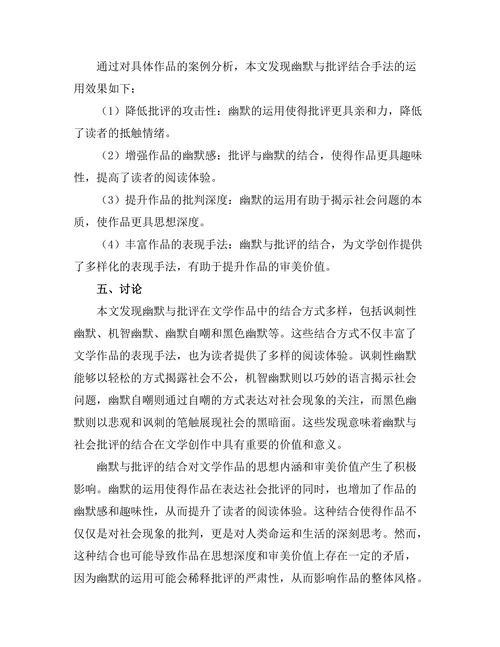 通过对具体作品的案例分析，本文发现幽默与批评结合手法的运用效果如下：

（1）降低批评的攻击性：幽默的运用使得批评更具亲和力，降低了读者的抵触情绪。

（2）增强作品的幽默感：批评与幽默的结合，使得作品更具趣味性，提高了读者的阅读体验。

（3）提升作品的批判深度：幽默的运用有助于揭示社会问题的本质，使作品更具思想深度。

（4）丰富作品的表现手法：幽默与批评的结合，为文学创作提供了多样化的表现手法，有助于提升作品的审美价值。

五、讨论

本文发现幽默与批评在文学作品中的结合方式多样，包括讽刺性幽默、机智幽默、幽默自嘲和黑色幽默等。这些结合方式不仅丰富了文学作品的表现手法，也为读者提供了多样的阅读体验。讽刺性幽默能够以轻松的方式揭露社会不公，机智幽默则以巧妙的语言揭示社会问题，幽默自嘲则通过自嘲的方式表达对社会现象的关注，而黑色幽默则以悲观和讽刺的笔触展现社会的黑暗面。这些发现意味着幽默与社会批评的结合在文学创作中具有重要的价值和意义。

幽默与批评的结合对文学作品的思想内涵和审美价值产生了积极影响。幽默的运用使得作品在表达社会批评的同时，也增加了作品的幽默感和趣味性，从而提升了读者的阅读体验。这种结合使得作品不仅仅是对社会现象的批判，更是对人类命运和生活的深刻思考。然而，这种结合也可能导致作品在思想深度和审美价值上存在一定的矛盾，因为幽默的运用可能会稀释批评的严肃性，从而影响作品的整体风格。